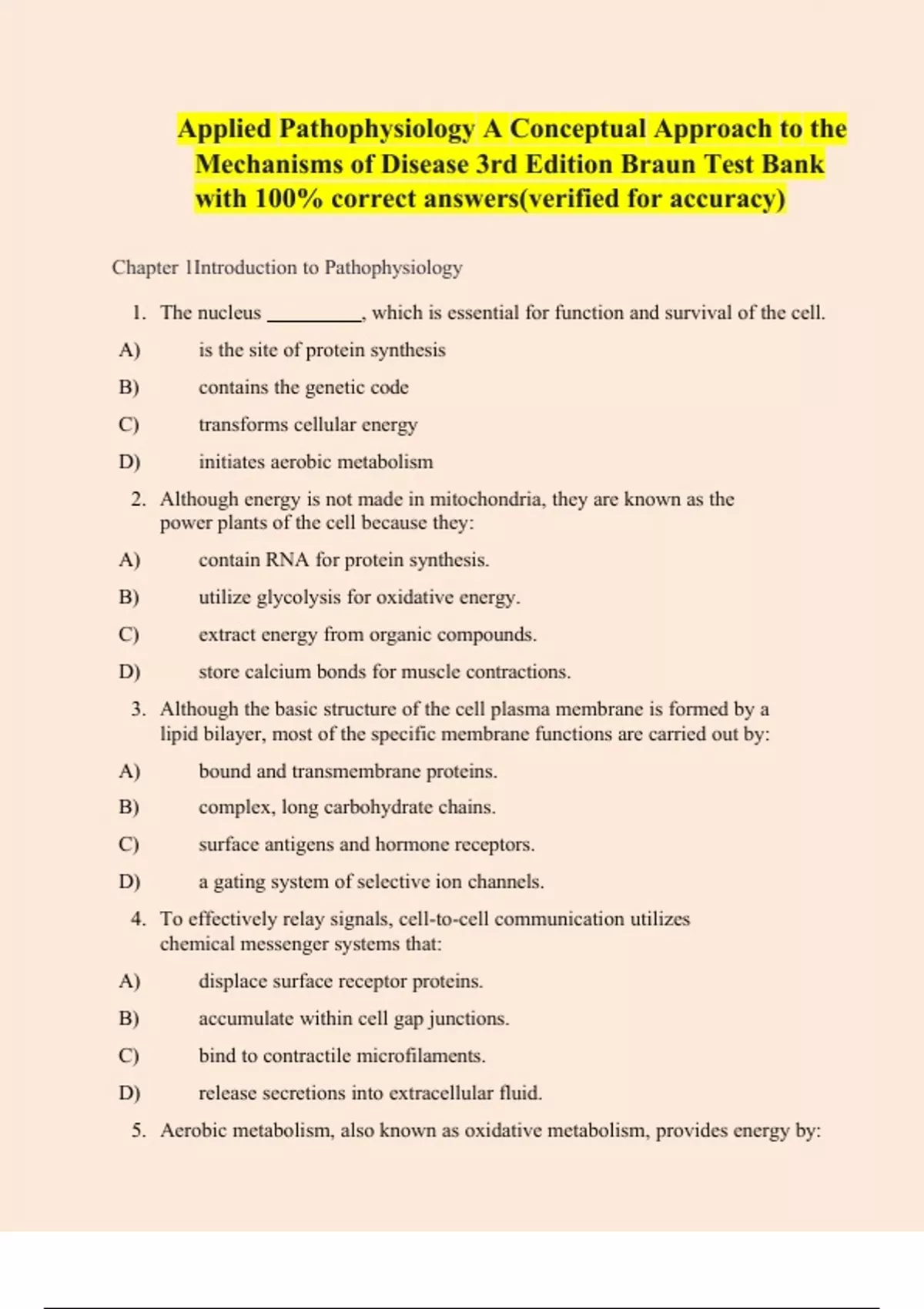 Applied Pathophysiology A Conceptual Approach to the Mechanisms of Disease 3rd Edition Braun Test Bank with 100% correct answers(verified for accuracy)

Chapter 1Introduction to Pathophysiology

1. The nucleus __________, which is essential for function and survival of the cell.

A) is the site of protein synthesis

B) contains the genetic code

C) transforms cellular energy

D) initiates aerobic metabolism

2. Although energy is not made in mitochondria, they are known as the power plants of the cell because they:

A) contain RNA for protein synthesis.

B) utilize glycolysis for oxidative energy.

C) extract energy from organic compounds.

D) store calcium bonds for muscle contractions.

3. Although the basic structure of the cell plasma membrane is formed by a lipid bilayer, most of the specific membrane functions are carried out by:

A) bound and transmembrane proteins.

B) complex, long carbohydrate chains.

C) surface antigens and hormone receptors.

D) a gating system of selective ion channels.

4. To effectively relay signals, cell-to-cell communication utilizes chemical messenger systems that:

A) displace surface receptor proteins.

B) accumulate within cell gap junctions.

C) bind to contractile microfilaments.

D) release secretions into extracellular fluid.

5. Aerobic metabolism, also known as oxidative metabolism, provides energy by: